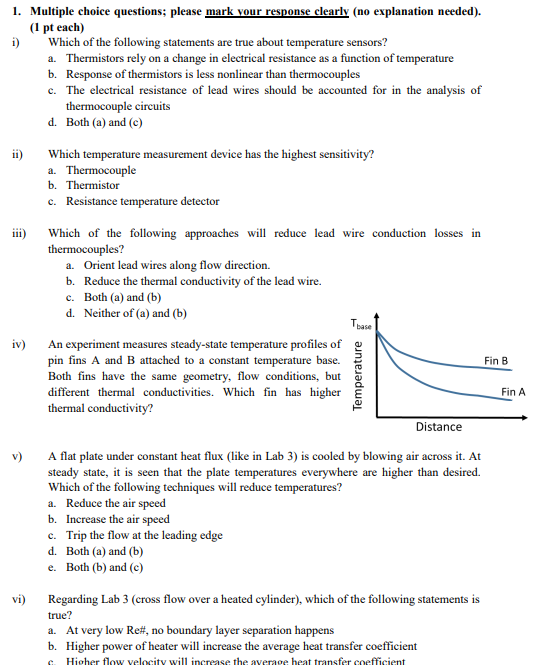 1. Multiple choice questions; please mark your response clearly (no explanation needed). (1 pt each)

i) Which of the following statements are true about temperature sensors?
a. Thermistors rely on a change in electrical resistance as a function of temperature
b. Response of thermistors is less nonlinear than thermocouples
c. The electrical resistance of lead wires should be accounted for in the analysis of thermocouple circuits
d. Both (a) and (c)

ii) Which temperature measurement device has the highest sensitivity?
a. Thermocouple
b. Thermistor
c. Resistance temperature detector

iii) Which of the following approaches will reduce lead wire conduction losses in thermocouples?
a. Orient lead wires along flow direction.
b. Reduce the thermal conductivity of the lead wire.
c. Both (a) and (b)
d. Neither of (a) and (b)

iv) An experiment measures steady-state temperature profiles of pin fins A and B attached to a constant temperature base. Both fins have the same geometry, flow conditions, but different thermal conductivities. Which fin has higher thermal conductivity?

$T_{base}$
Temperature
Fin B
Fin A
Distance

v) A flat plate under constant heat flux (like in Lab 3) is cooled by blowing air across it. At steady state, it is seen that the plate temperatures everywhere are higher than desired. Which of the following techniques will reduce temperatures?
a. Reduce the air speed
b. Increase the air speed
c. Trip the flow at the leading edge
d. Both (a) and (b)
e. Both (b) and (c)

vi) Regarding Lab 3 (cross flow over a heated cylinder), which of the following statements is true?
a. At very low Re#, no boundary layer separation happens
b. Higher power of heater will increase the average heat transfer coefficient
c. Higher flow velocity will increase the average heat transfer coefficient